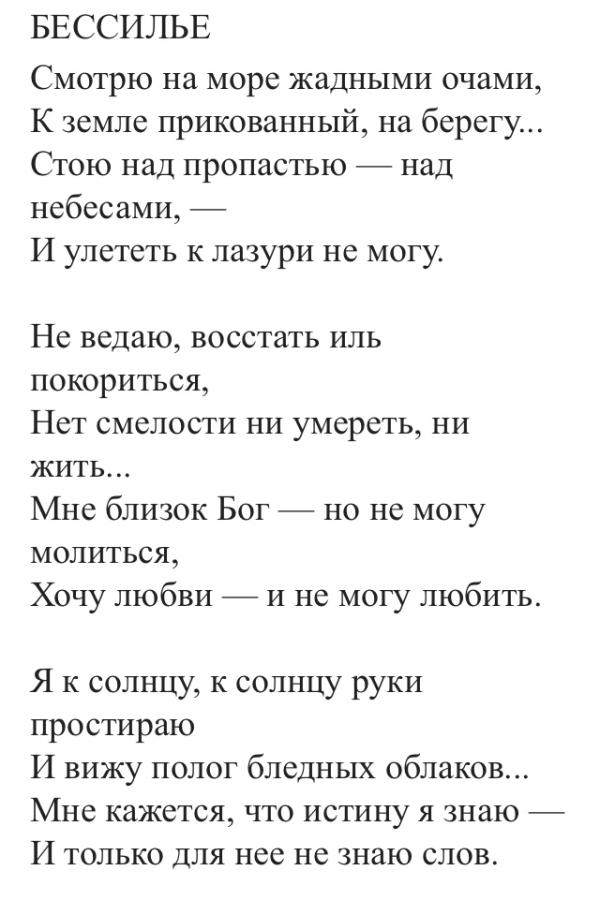 БЕССИЛЬЕ

Смотрю на море жадными очами,
К земле прикованный, на берегу...
Стою над пропастью — над небесами, —
И улететь к лазури не могу.

Не ведаю, восстать иль покориться,
Нет смелости ни умереть, ни жить...
Мне близок Бог — но не могу молиться,
Хочу любви — и не могу любить.

Я к солнцу, к солнцу руки простираю
И вижу полог бледных облаков...
Мне кажется, что истину я знаю —
И только для нее не знаю слов.